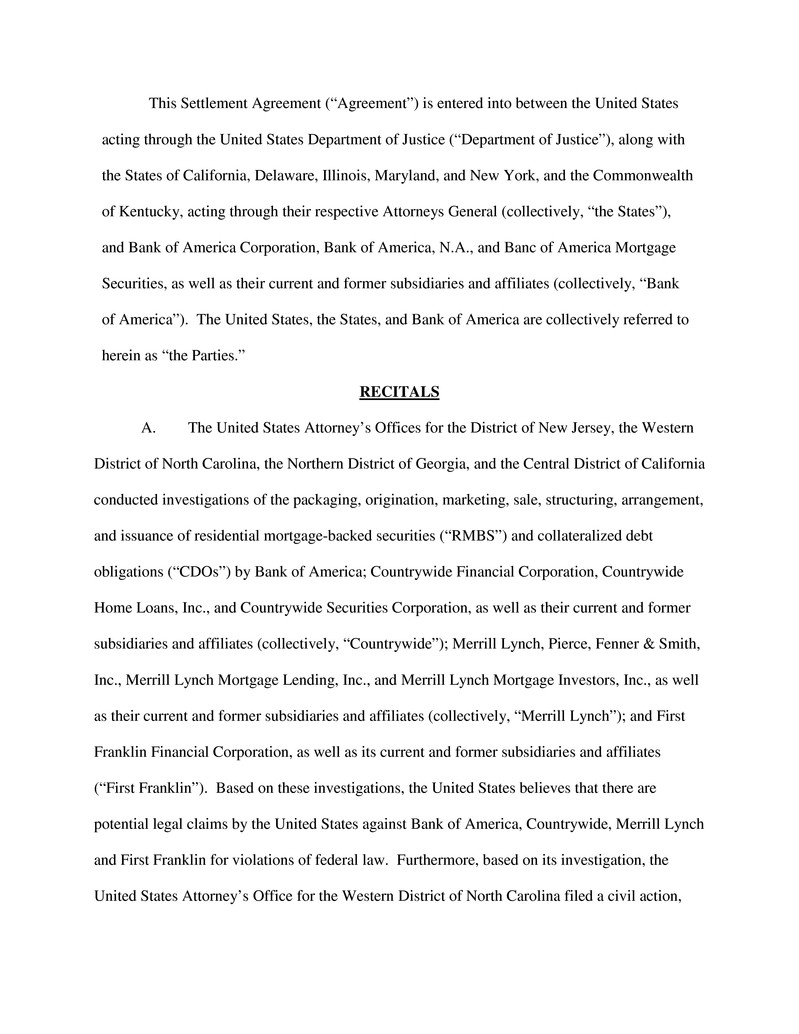 This Settlement Agreement (“Agreement”) is entered into between the United States acting through the United States Department of Justice (“Department of Justice”), along with the States of California, Delaware, Illinois, Maryland, and New York, and the Commonwealth of Kentucky, acting through their respective Attorneys General (collectively, “the States”), and Bank of America Corporation, Bank of America, N.A., and Banc of America Mortgage Securities, as well as their current and former subsidiaries and affiliates (collectively, “Bank of America”). The United States, the States, and Bank of America are collectively referred to herein as “the Parties.”

RECITALS

A. The United States Attorney’s Offices for the District of New Jersey, the Western District of North Carolina, the Northern District of Georgia, and the Central District of California conducted investigations of the packaging, origination, marketing, sale, structuring, arrangement, and issuance of residential mortgage-backed securities (“RMBS”) and collateralized debt obligations (“CDOs”) by Bank of America; Countrywide Financial Corporation, Countrywide Home Loans, Inc., and Countrywide Securities Corporation, as well as their current and former subsidiaries and affiliates (collectively, “Countrywide”); Merrill Lynch, Pierce, Fenner & Smith, Inc., Merrill Lynch Mortgage Lending, Inc., and Merrill Lynch Mortgage Investors, Inc., as well as their current and former subsidiaries and affiliates (collectively, “Merrill Lynch”); and First Franklin Financial Corporation, as well as its current and former subsidiaries and affiliates (“First Franklin”). Based on these investigations, the United States believes that there are potential legal claims by the United States against Bank of America, Countrywide, Merrill Lynch and First Franklin for violations of federal law. Furthermore, based on its investigation, the United States Attorney’s Office for the Western District of North Carolina filed a civil action,